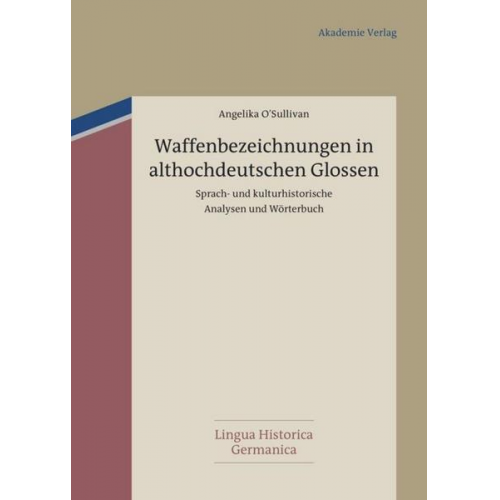 Akademie Verlag

Angelika O'Sullivan

Waffenbezeichnungen in althochdeutschen Glossen

Sprach- und kulturhistorische Analysen und Wörterbuch

Lingua Historica Germanica